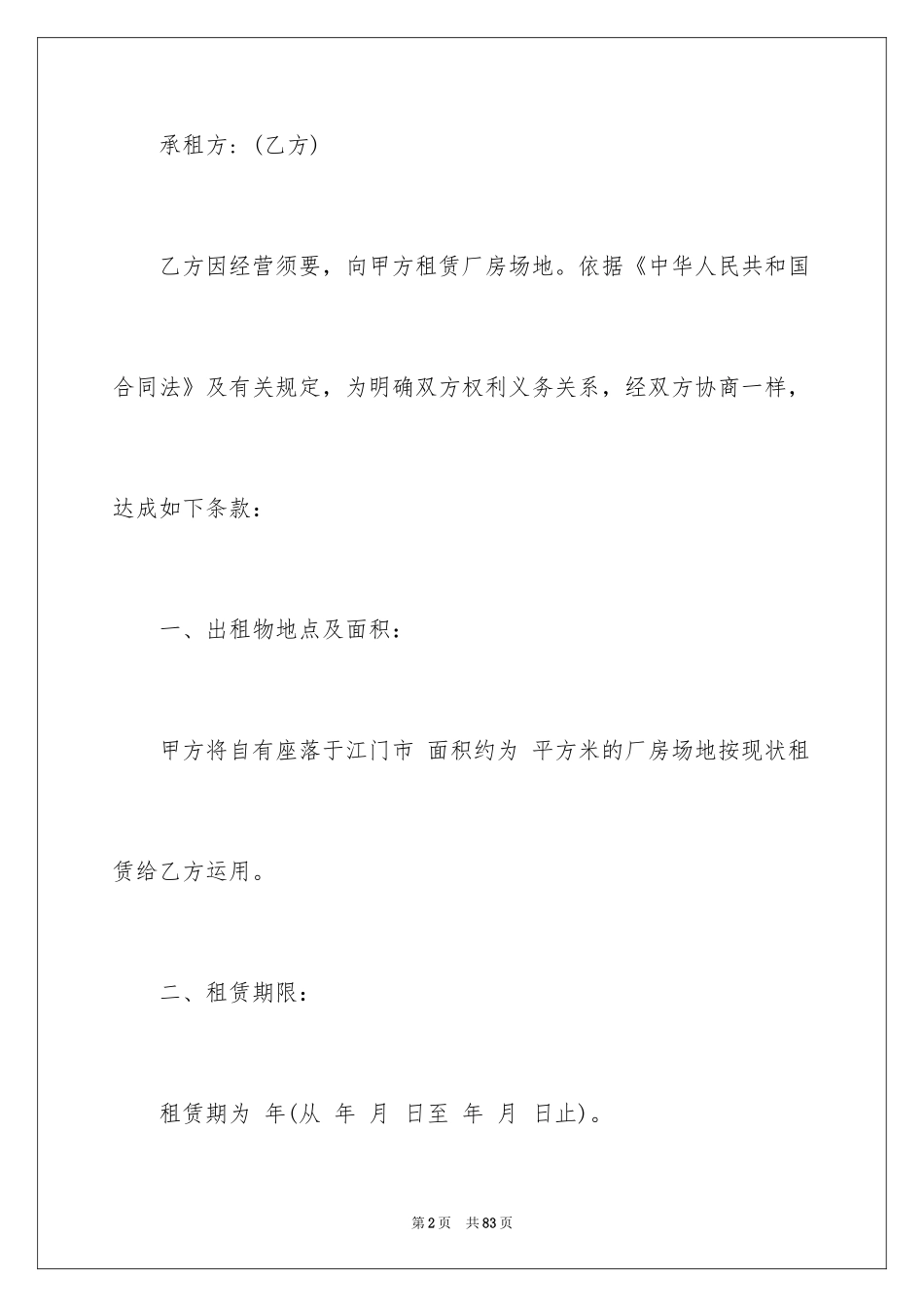 承租方：(乙方)

乙方因经营须要，向甲方租赁厂房场地。依据《中华人民共和国合同法》及有关规定，为明确双方权利义务关系，经双方协商一样，达成如下条款：

一、出租物地点及面积：

甲方将自有座落于江门市 面积约为 平方米的厂房场地按现状租赁给乙方运用。

二、租赁期限：

租赁期为 年(从 年 月 日至 年 月 日止)。

第2页 共83页